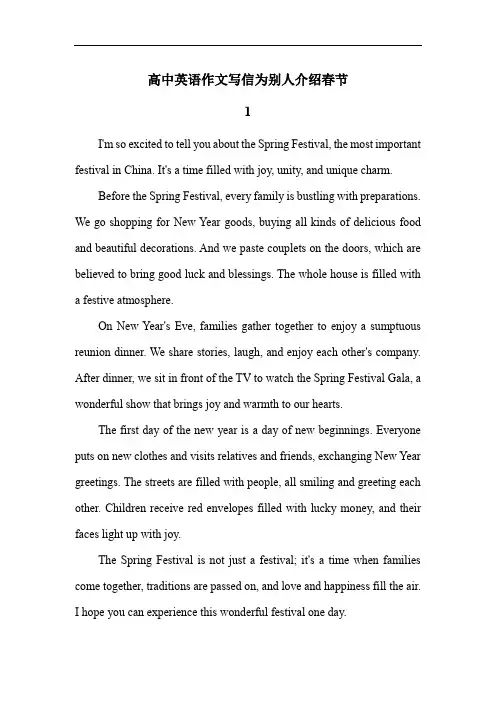 高中英语作文写信为别人介绍春节

1

I'm so excited to tell you about the Spring Festival, the most important festival in China. It's a time filled with joy, unity, and unique charm.

Before the Spring Festival, every family is bustling with preparations. We go shopping for New Year goods, buying all kinds of delicious food and beautiful decorations. And we paste couplets on the doors, which are believed to bring good luck and blessings. The whole house is filled with a festive atmosphere.

On New Year's Eve, families gather together to enjoy a sumptuous reunion dinner. We share stories, laugh, and enjoy each other's company. After dinner, we sit in front of the TV to watch the Spring Festival Gala, a wonderful show that brings joy and warmth to our hearts.

The first day of the new year is a day of new beginnings. Everyone puts on new clothes and visits relatives and friends, exchanging New Year greetings. The streets are filled with people, all smiling and greeting each other. Children receive red envelopes filled with lucky money, and their faces light up with joy.

The Spring Festival is not just a festival; it's a time when families come together, traditions are passed on, and love and happiness fill the air. I hope you can experience this wonderful festival one day.